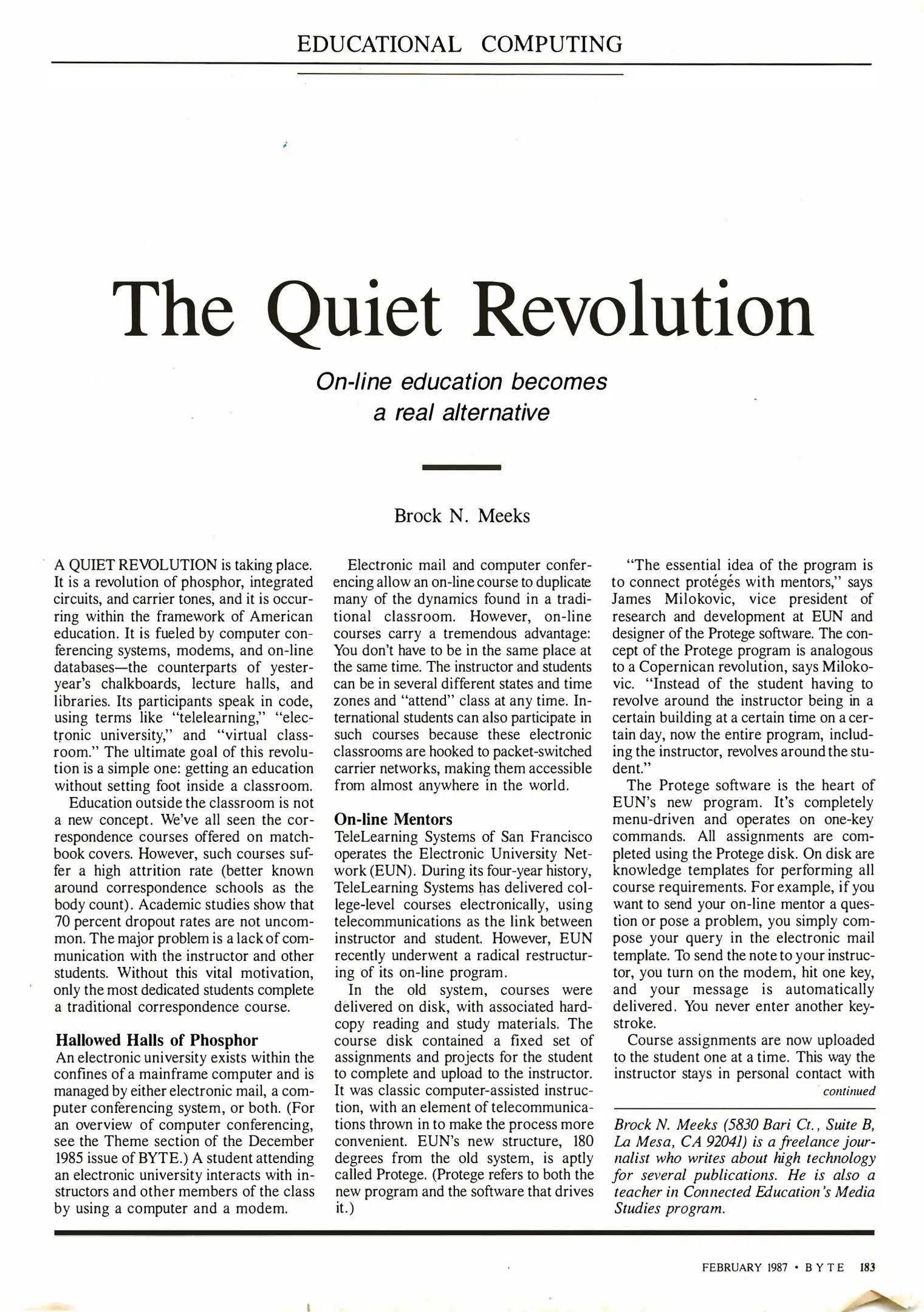 EDUCATIONAL COMPUTING

The Quiet Revolution

On-line education becomes a real alternative

Brock N. Meeks

A QUIET REVOLUTION is taking place. It is a revolution of phosphor, integrated circuits, and carrier tones, and it is occurring within the framework of American education. It is fueled by computer conferencing systems, modems, and on-line databases—the counterparts of yesteryear's chalkboards, lecture halls, and libraries. Its participants speak in code, using terms like "telelearning," "electronic university," and "virtual classroom." The ultimate goal of this revolution is a simple one: getting an education without setting foot inside a classroom.

Education outside the classroom is not a new concept. We've all seen the correspondence courses offered on matchbook covers. However, such courses suffer a high attrition rate (better known around correspondence schools as the body count). Academic studies show that 70 percent dropout rates are not uncommon. The major problem is a lack of communication with the instructor and other students. Without this vital motivation, only the most dedicated students complete a traditional correspondence course.

Hallowed Halls of Phosphor

An electronic university exists within the confines of a mainframe computer and is managed by either electronic mail, a computer conferencing system, or both. (For an overview of computer conferencing, see the Theme section of the December 1985 issue of BYTE.) A student attending an electronic university interacts with instructors and other members of the class by using a computer and a modem.

Electronic mail and computer conferencing allow an on-line course to duplicate many of the dynamics found in a traditional classroom. However, on-line courses carry a tremendous advantage: You don't have to be in the same place at the same time. The instructor and students can be in several different states and time zones and "attend" class at any time. International students can also participate in such courses because these electronic classrooms are hooked to packet-switched carrier networks, making them accessible from almost anywhere in the world.

On-line Mentors

TeleLearning Systems of San Francisco operates the Electronic University Network (EUN). During its four-year history, TeleLearning Systems has delivered college-level courses electronically, using telecommunications as the link between instructor and student. However, EUN recently underwent a radical restructuring of its on-line program.

In the old system, courses were delivered on disk, with associated hardcopy reading and study materials. The course disk contained a fixed set of assignments and projects for the student to complete and upload to the instructor. It was classic computer-assisted instruction, with an element of telecommunications thrown in to make the process more convenient. EUN's new structure, 180 degrees from the old system, is aptly called Protege. (Protege refers to both the new program and the software that drives it.)

"The essential idea of the program is to connect protégés with mentors," says James Milokovic, vice president of research and development at EUN and designer of the Protege software. The concept of the Protege program is analogous to a Copernican revolution, says Milokovic. "Instead of the student having to revolve around the instructor being in a certain building at a certain time on a certain day, now the entire program, including the instructor, revolves around the student."

The Protege software is the heart of EUN's new program. It's completely menu-driven and operates on one-key commands. All assignments are completed using the Protege disk. On disk are knowledge templates for performing all course requirements. For example, if you want to send your on-line mentor a question or pose a problem, you simply compose your query in the electronic mail template. To send the note to your instructor, you turn on the modem, hit one key, and your message is automatically delivered. You never enter another keystroke.

Course assignments are now uploaded to the student one at a time. This way the instructor stays in personal contact with
continued

Brock N. Meeks (5830 Bari Ct., Suite B, La Mesa, CA 92041) is a freelance journalist who writes about high technology for several publications. He is also a teacher in Connected Education's Media Studies program.

FEBRUARY 1987 • BYTE 183